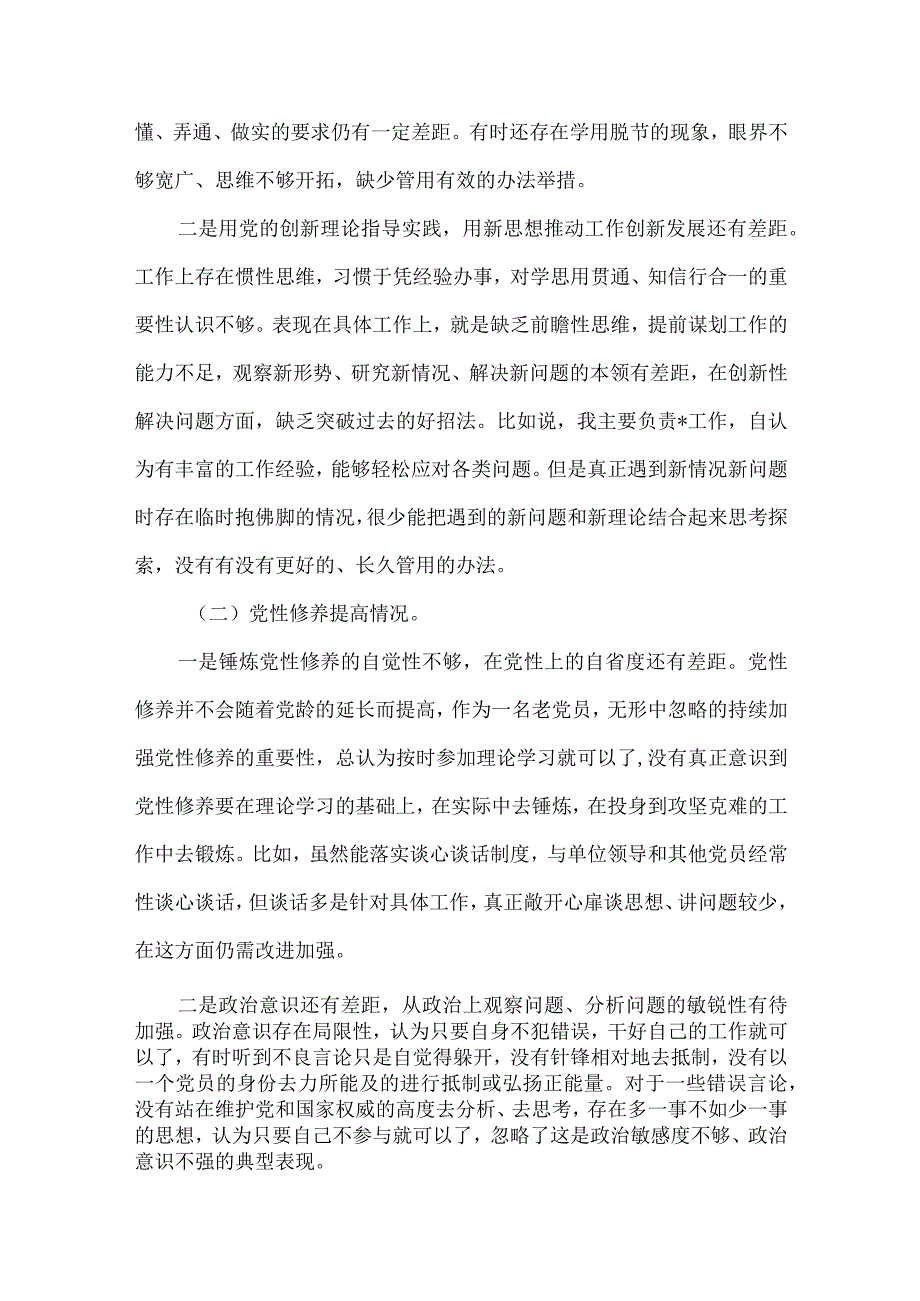 懂、弄通、做实的要求仍有一定差距。有时还存在学用脱节的现象，眼界不够宽广、思维不够开拓，缺少管用有效的办法举措。

二是用党的创新理论指导实践，用新思想推动工作创新发展还有差距。工作上存在惯性思维，习惯于凭经验办事，对学思用贯通、知信行合一的重要性认识不够。表现在具体工作上，就是缺乏前瞻性思维，提前谋划工作的能力不足，观察新形势、研究新情况、解决新问题的本领有差距，在创新性解决问题方面，缺乏突破过去的好招法。比如说，我主要负责*工作，自认为有丰富的工作经验，能够轻松应对各类问题。但是真正遇到新情况新问题时存在临时抱佛脚的情况，很少能把遇到的新问题和新理论结合起来思考探索，没有有没有更好的、长久管用的办法。

（二）党性修养提高情况。

一是锤炼党性修养的自觉性不够，在党性上的自省度还有差距。党性修养并不会随着党龄的延长而提高，作为一名老党员，无形中忽略的持续加强党性修养的重要性，总认为按时参加理论学习就可以了，没有真正意识到党性修养要在理论学习的基础上，在实际中去锤炼，在投身到攻坚克难的工作中去锻炼。比如，虽然能落实谈心谈话制度，与单位领导和其他党员经常性谈心谈话，但谈话多是针对具体工作，真正敞开心扉谈思想、讲问题较少，在这方面仍需改进加强。

二是政治意识还有差距，从政治上观察问题、分析问题的敏锐性有待加强。政治意识存在局限性，认为只要自身不犯错误，干好自己的工作就可以了，有时听到不良言论只是自觉得躲开，没有针锋相对地去抵制，没有以一个党员的身份去力所能及的进行抵制或弘扬正能量。对于一些错误言论，没有站在维护党和国家权威的高度去分析、去思考，存在多一事不如少一事的思想，认为只要自己不参与就可以了，忽略了这是政治敏感度不够、政治意识不强的典型表现。